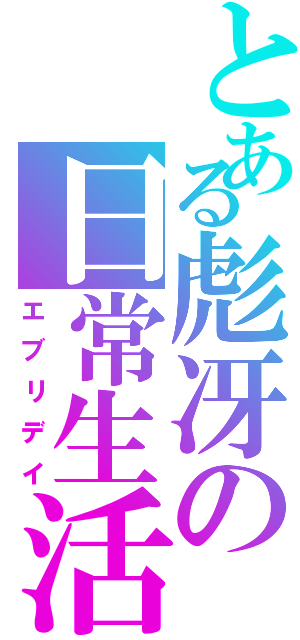 とある彪冴の日常生活
エブリデイ